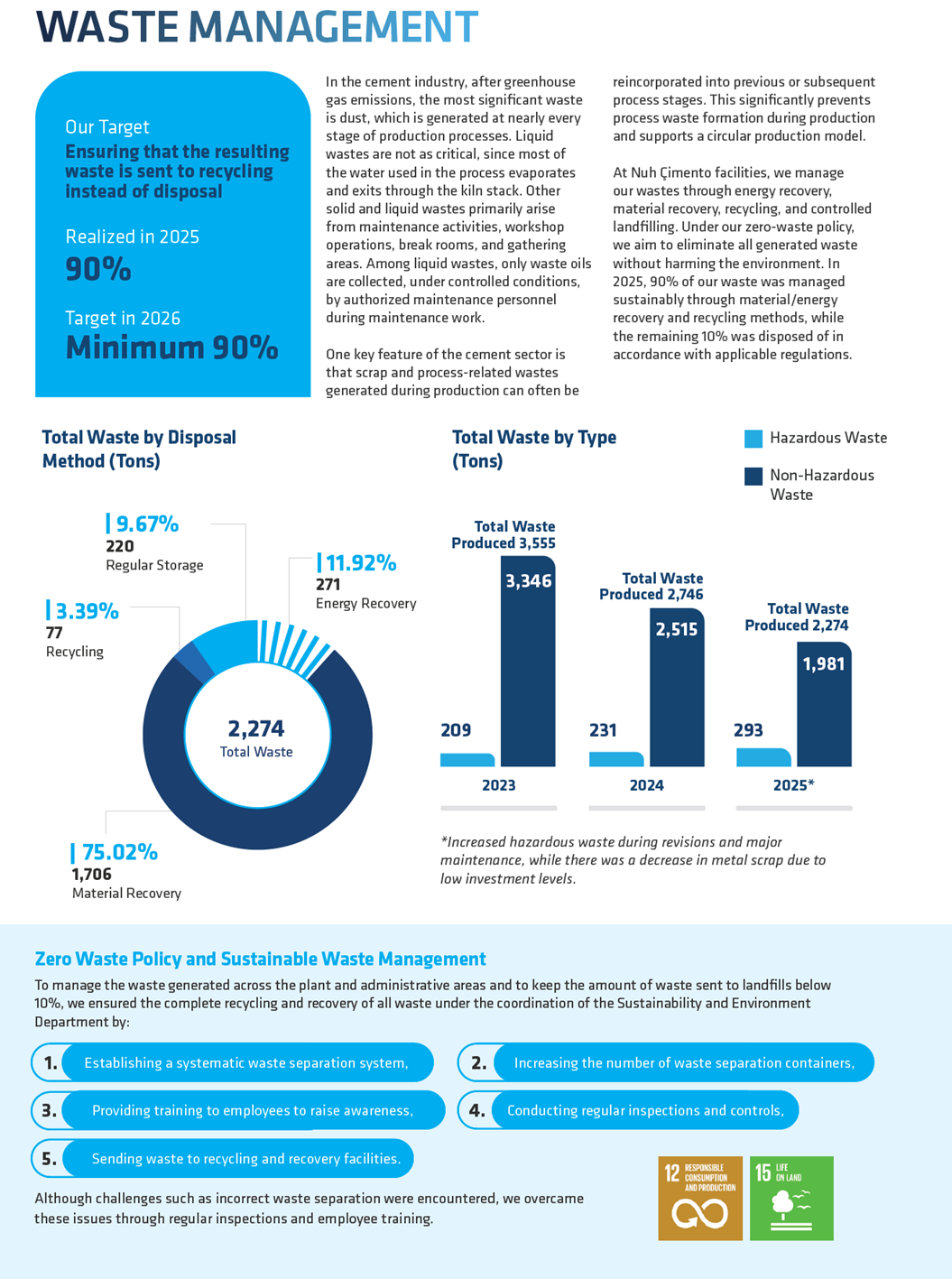 WASTE MANAGEMENT

Our Target
Ensuring that the resulting waste is sent to recycling instead of disposal

Realized in 2025
90%

Target in 2026
Minimum 90%

In the cement industry, after greenhouse gas emissions, the most significant waste is dust, which is generated at nearly every stage of production processes. Liquid wastes are not as critical, since most of the water used in the process evaporates and exits through the kiln stack. Other solid and liquid wastes primarily arise from maintenance activities, workshop operations, break rooms, and gathering areas. Among liquid wastes, only waste oils are collected, under controlled conditions, by authorized maintenance personnel during maintenance work.

One key feature of the cement sector is that scrap and process-related wastes generated during production can often be reincorporated into previous or subsequent process stages. This significantly prevents process waste formation during production and supports a circular production model.

At Nuh Çimento facilities, we manage our wastes through energy recovery, material recovery, recycling, and controlled landfilling. Under our zero-waste policy, we aim to eliminate all generated waste without harming the environment. In 2025, 90% of our waste was managed sustainably through material/energy recovery and recycling methods, while the remaining 10% was disposed of in accordance with applicable regulations.

Total Waste by Disposal Method (Tons)

9.67%
220
Regular Storage

11.92%
271
Energy Recovery

3.39%
77
Recycling

2,274
Total Waste

75.02%
1,706
Material Recovery

Total Waste by Type (Tons)

Hazardous Waste
Non-Hazardous Waste

Total Waste Produced 3,555
3,346
209
2023

Total Waste Produced 2,746
2,515
231
2024

Total Waste Produced 2,274
1,981
293
2025*

*Increased hazardous waste during revisions and major maintenance, while there was a decrease in metal scrap due to low investment levels.

Zero Waste Policy and Sustainable Waste Management
To manage the waste generated across the plant and administrative areas and to keep the amount of waste sent to landfills below 10%, we ensured the complete recycling and recovery of all waste under the coordination of the Sustainability and Environment Department by:

1. Establishing a systematic waste separation system,
2. Increasing the number of waste separation containers,
3. Providing training to employees to raise awareness,
4. Conducting regular inspections and controls,
5. Sending waste to recycling and recovery facilities.

Although challenges such as incorrect waste separation were encountered, we overcame these issues through regular inspections and employee training.

12 RESPONSIBLE CONSUMPTION AND PRODUCTION
15 LIFE ON LAND